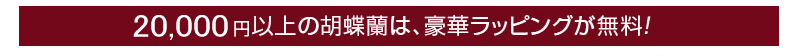 20,000円以上の胡蝶蘭は、豪華ラッピングが無料!